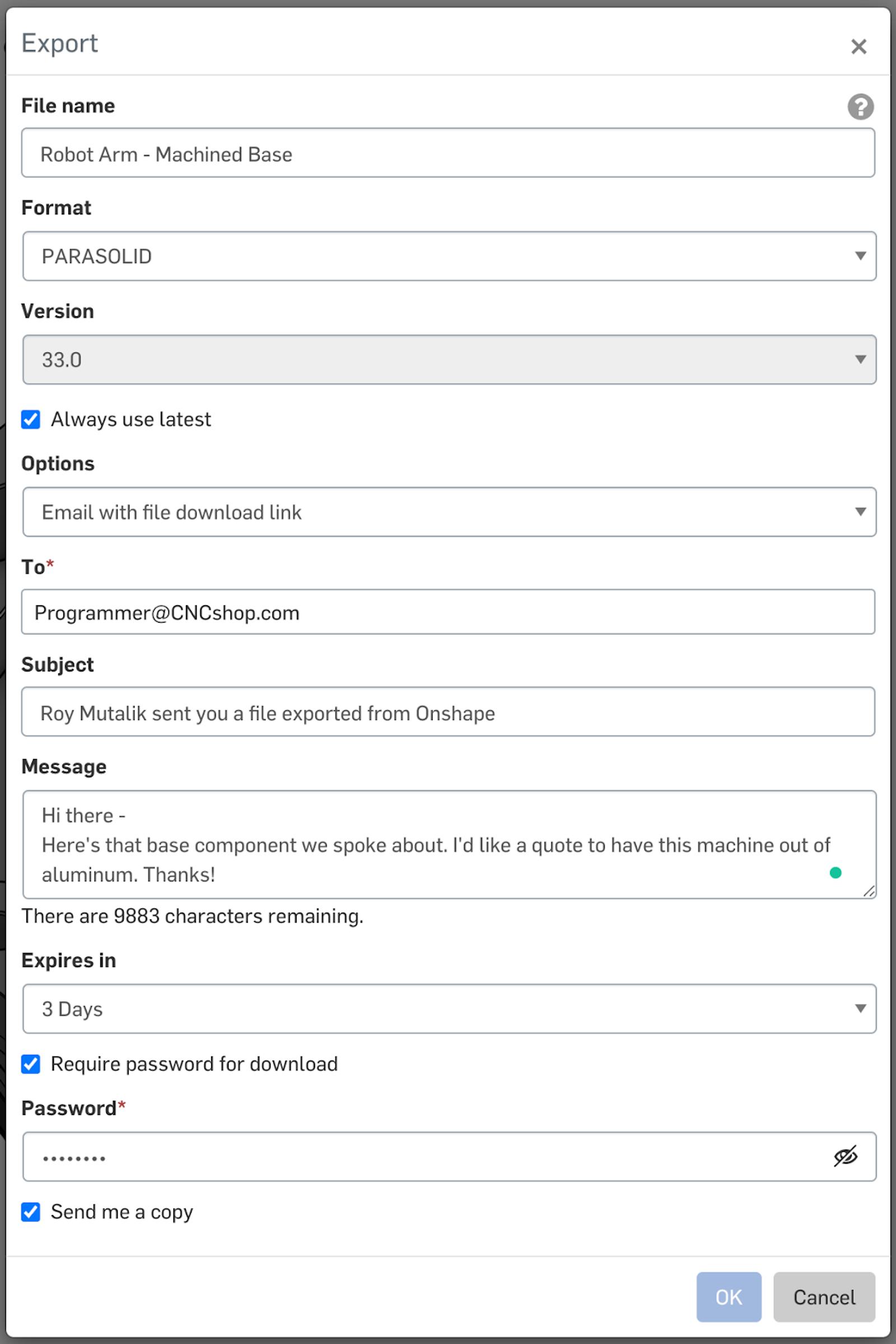 Export ×

File name ?

Robot Arm - Machined Base

Format

PARASOLID

Version

33.0

Always use latest

Options

Email with file download link

To*

Programmer@CNCshop.com

Subject

Roy Mutalik sent you a file exported from Onshape

Message

Hi there -
Here's that base component we spoke about. I'd like a quote to have this machine out of aluminum. Thanks!

There are 9883 characters remaining.

Expires in

3 Days

Require password for download

Password*

••••••••

Send me a copy

OK Cancel